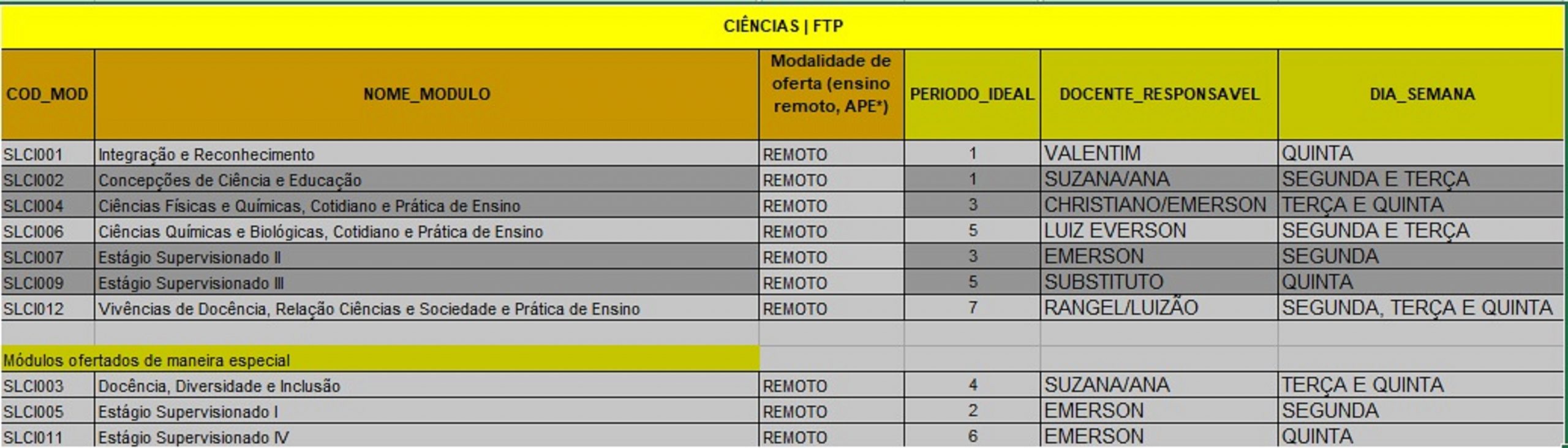 CIÊNCIAS | FTP

| COD_MOD | NOME_MODULO | Modalidade de oferta (ensino remoto, APE*) | PERIODO_IDEAL | DOCENTE_RESPONSAVEL | DIA_SEMANA |
|---|---|---|---|---|---|
| SLCI001 | Integração e Reconhecimento | REMOTO | 1 | VALENTIM | QUINTA |
| SLCI002 | Concepções de Ciência e Educação | REMOTO | 1 | SUZANA/ANA | SEGUNDA E TERÇA |
| SLCI004 | Ciências Físicas e Químicas, Cotidiano e Prática de Ensino | REMOTO | 3 | CHRISTIANO/EMERSON | TERÇA E QUINTA |
| SLCI006 | Ciências Químicas e Biológicas, Cotidiano e Prática de Ensino | REMOTO | 5 | LUIZ EVERSON | SEGUNDA E TERÇA |
| SLCI007 | Estágio Supervisionado II | REMOTO | 3 | EMERSON | SEGUNDA |
| SLCI009 | Estágio Supervisionado III | REMOTO | 5 | SUBSTITUTO | QUINTA |
| SLCI012 | Vivências de Docência, Relação Ciências e Sociedade e Prática de Ensino | REMOTO | 7 | RANGEL/LUIZÃO | SEGUNDA, TERÇA E QUINTA |
| | | | | | |
| Módulos ofertados de maneira especial | | | | | |
| SLCI003 | Docência, Diversidade e Inclusão | REMOTO | 4 | SUZANA/ANA | TERÇA E QUINTA |
| SLCI005 | Estágio Supervisionado I | REMOTO | 2 | EMERSON | SEGUNDA |
| SLCI011 | Estágio Supervisionado IV | REMOTO | 6 | EMERSON | QUINTA |